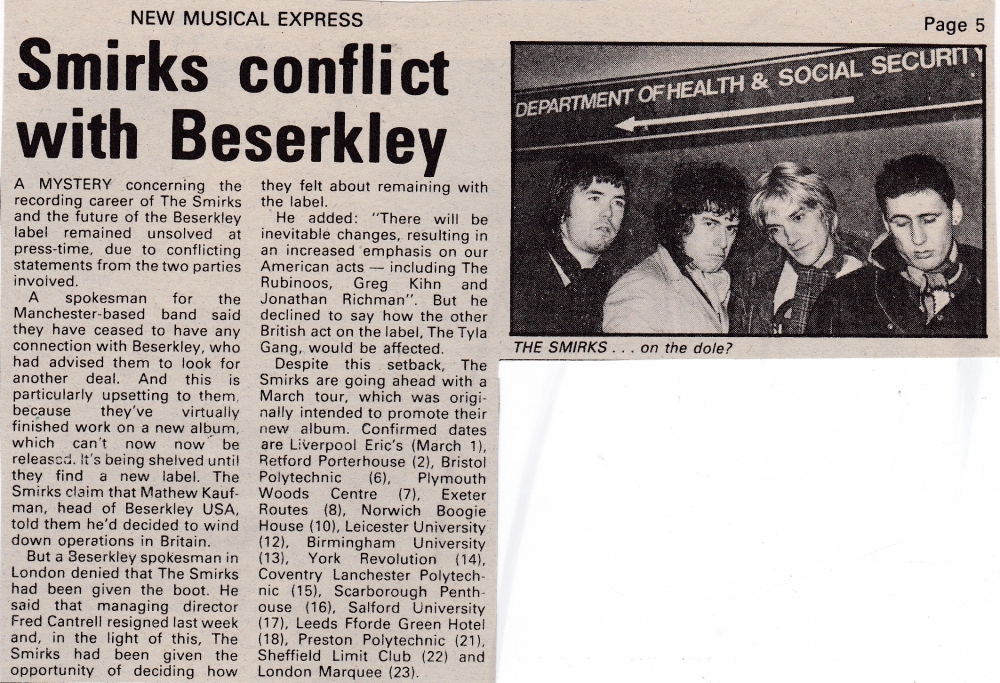 NEW MUSICAL EXPRESS

Page 5

Smirks conflict with Beserkley

A MYSTERY concerning the recording career of The Smirks and the future of the Beserkley label remained unsolved at press-time, due to conflicting statements from the two parties involved.

A spokesman for the Manchester-based band said they have ceased to have any connection with Beserkley, who had advised them to look for another deal. And this is particularly upsetting to them, because they've virtually finished work on a new album, which can't now now be released. It's being shelved until they find a new label. The Smirks claim that Mathew Kaufman, head of Beserkley USA, told them he'd decided to wind down operations in Britain.

But a Beserkley spokesman in London denied that The Smirks had been given the boot. He said that managing director Fred Cantrell resigned last week and, in the light of this, The Smirks had been given the opportunity of deciding how they felt about remaining with the label.

He added: "There will be inevitable changes, resulting in an increased emphasis on our American acts — including The Rubinoos, Greg Kihn and Jonathan Richman". But he declined to say how the other British act on the label, The Tyla Gang, would be affected.

Despite this setback, The Smirks are going ahead with a March tour, which was originally intended to promote their new album. Confirmed dates are Liverpool Eric's (March 1), Retford Porterhouse (2), Bristol Polytechnic (6), Plymouth Woods Centre (7), Exeter Routes (8), Norwich Boogie House (10), Leicester University (12), Birmingham University (13), York Revolution (14), Coventry Lanchester Polytechnic (15), Scarborough Penthouse (16), Salford University (17), Leeds Fforde Green Hotel (18), Preston Polytechnic (21), Sheffield Limit Club (22) and London Marquee (23).

DEPARTMENT OF HEALTH & SOCIAL SECURITY

THE SMIRKS . . . on the dole?